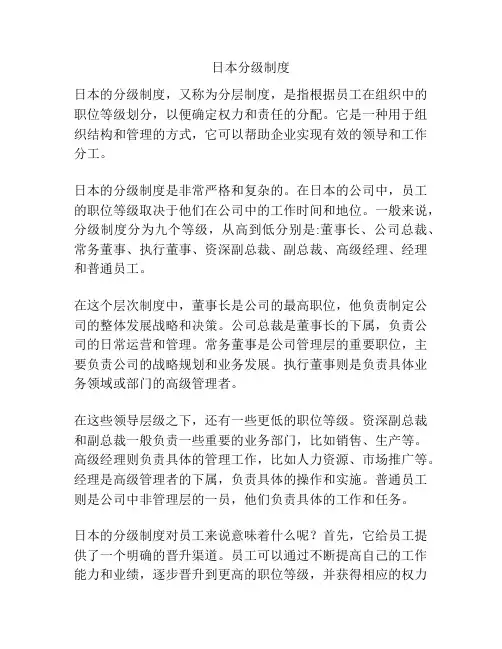 日本分级制度

日本的分级制度，又称为分层制度，是指根据员工在组织中的职位等级划分，以便确定权力和责任的分配。它是一种用于组织结构和管理的方式，它可以帮助企业实现有效的领导和工作分工。

日本的分级制度是非常严格和复杂的。在日本的公司中，员工的职位等级取决于他们在公司中的工作时间和地位。一般来说，分级制度分为九个等级，从高到低分别是:董事长、公司总裁、常务董事、执行董事、资深副总裁、副总裁、高级经理、经理和普通员工。

在这个层次制度中，董事长是公司的最高职位，他负责制定公司的整体发展战略和决策。公司总裁是董事长的下属，负责公司的日常运营和管理。常务董事是公司管理层的重要职位，主要负责公司的战略规划和业务发展。执行董事则是负责具体业务领域或部门的高级管理者。

在这些领导层级之下，还有一些更低的职位等级。资深副总裁和副总裁一般负责一些重要的业务部门，比如销售、生产等。高级经理则负责具体的管理工作，比如人力资源、市场推广等。经理是高级管理者的下属，负责具体的操作和实施。普通员工则是公司中非管理层的一员，他们负责具体的工作和任务。

日本的分级制度对员工来说意味着什么呢？首先，它给员工提供了一个明确的晋升渠道。员工可以通过不断提高自己的工作能力和业绩，逐步晋升到更高的职位等级，并获得相应的权力